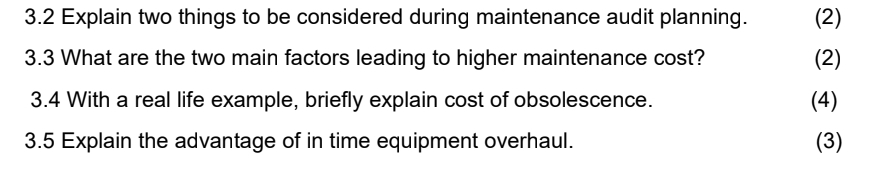 3.2 Explain two things to be considered during maintenance audit planning. (2)

3.3 What are the two main factors leading to higher maintenance cost? (2)

3.4 With a real life example, briefly explain cost of obsolescence. (4)

3.5 Explain the advantage of in time equipment overhaul. (3)